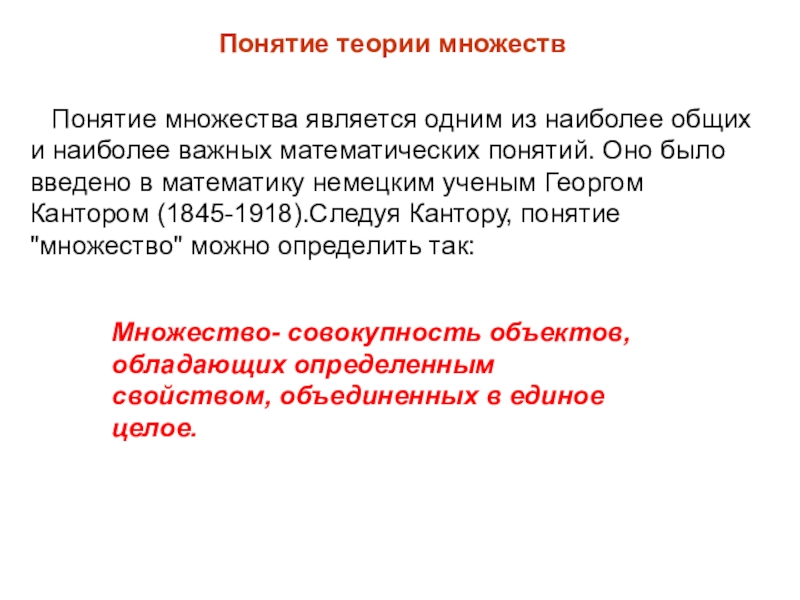 Понятие теории множеств

Понятие множества является одним из наиболее общих и наиболее важных математических понятий. Оно было введено в математику немецким ученым Георгом Кантором (1845-1918).Следуя Кантору, понятие "множество" можно определить так:

Множество- совокупность объектов, обладающих определенным свойством, объединенных в единое целое.